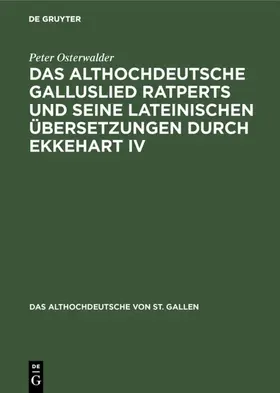 DE GRUYTER

Peter Osterwalder

DAS ALTHOCHDEUTSCHE GALLUSLIED RATPERTS UND SEINE LATEINISCHEN ÜBERSETZUNGEN DURCH EKKEHART IV

DAS ALTHOCHDEUTSCHE VON ST. GALLEN

DE
G